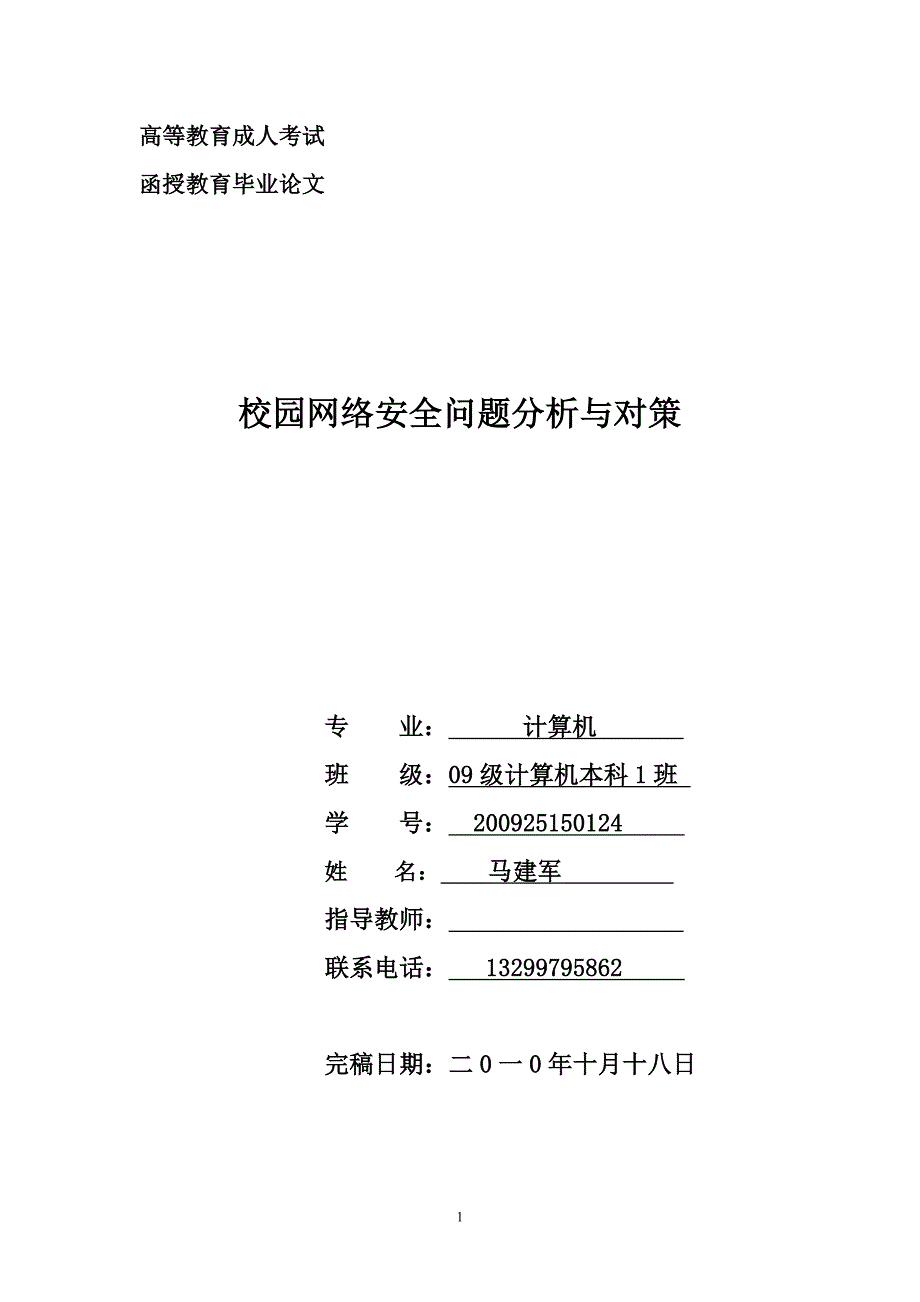 高等教育成人考试

函授教育毕业论文

校园网络安全问题分析与对策

专 业： 计算机

班 级：09 级计算机本科 1 班

学 号： 200925150124

姓 名： 马建军

指导教师：

联系电话： 13299795862

完稿日期：二 0 一 0 年十月十八日

1